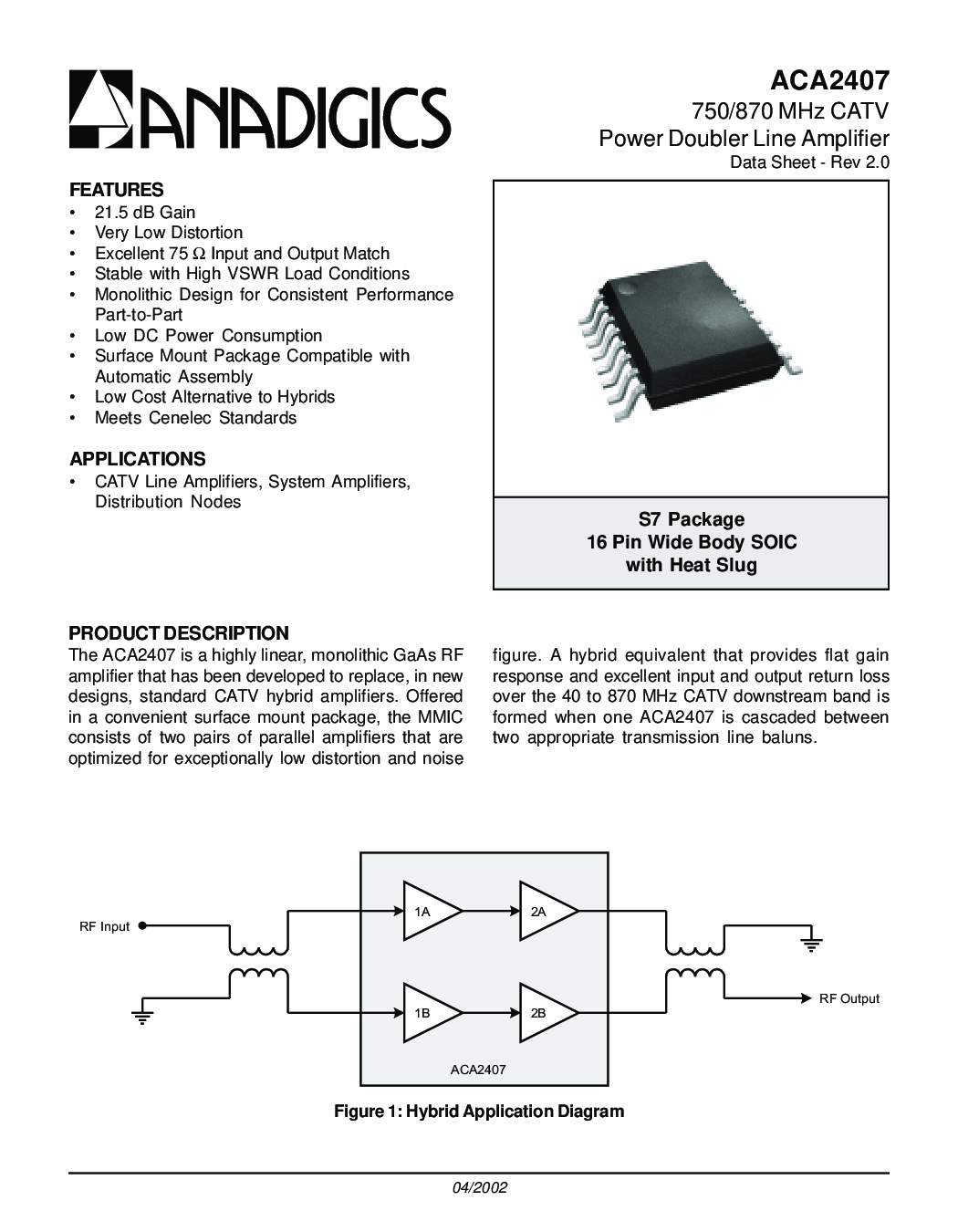 ANADIGICS

ACA2407
750/870 MHz CATV
Power Doubler Line Amplifier
Data Sheet - Rev 2.0

FEATURES
• 21.5 dB Gain
• Very Low Distortion
• Excellent 75 Ω Input and Output Match
• Stable with High VSWR Load Conditions
• Monolithic Design for Consistent Performance Part-to-Part
• Low DC Power Consumption
• Surface Mount Package Compatible with Automatic Assembly
• Low Cost Alternative to Hybrids
• Meets Cenelec Standards

APPLICATIONS
• CATV Line Amplifiers, System Amplifiers, Distribution Nodes

S7 Package
16 Pin Wide Body SOIC
with Heat Slug

PRODUCT DESCRIPTION
The ACA2407 is a highly linear, monolithic GaAs RF amplifier that has been developed to replace, in new designs, standard CATV hybrid amplifiers. Offered in a convenient surface mount package, the MMIC consists of two pairs of parallel amplifiers that are optimized for exceptionally low distortion and noise figure. A hybrid equivalent that provides flat gain response and excellent input and output return loss over the 40 to 870 MHz CATV downstream band is formed when one ACA2407 is cascaded between two appropriate transmission line baluns.

RF Input
1A
2A
1B
2B
ACA2407
RF Output

Figure 1: Hybrid Application Diagram

04/2002